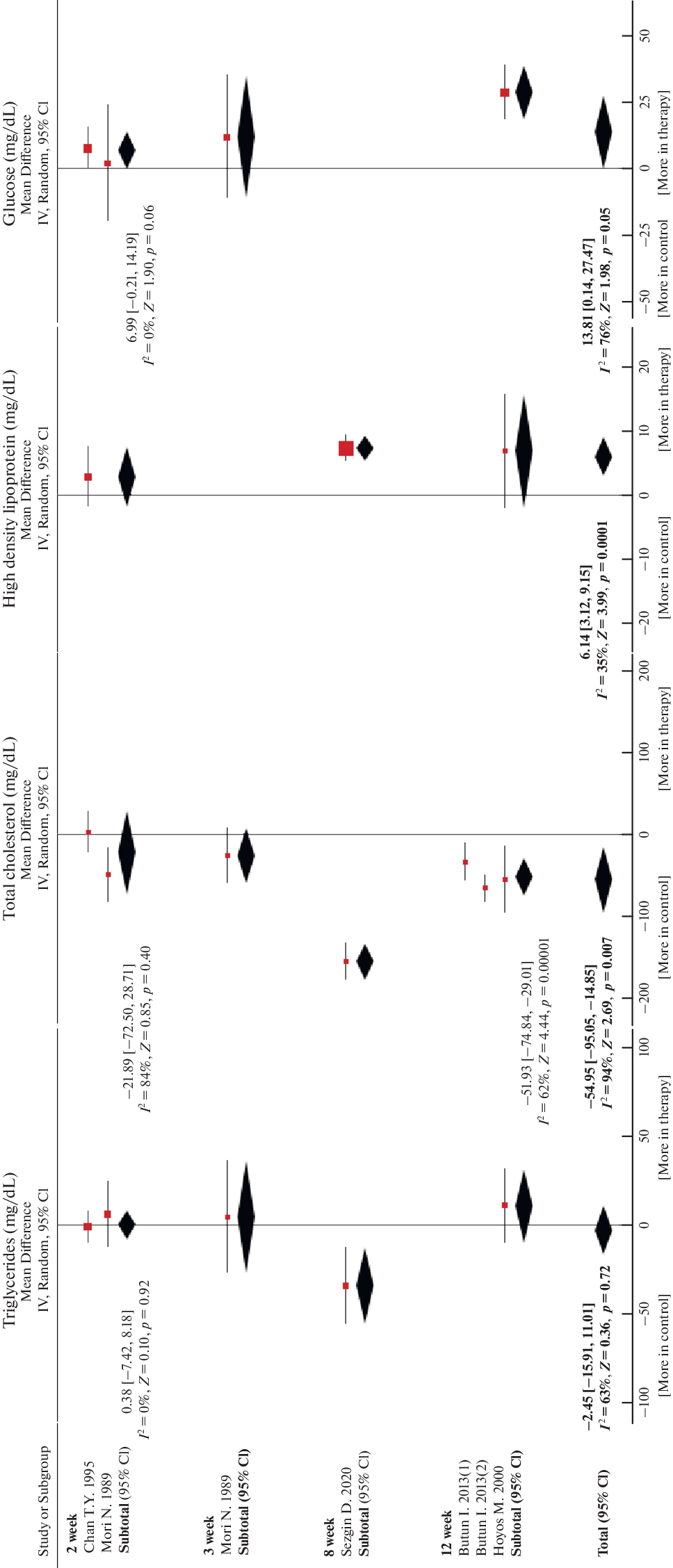 Study or Subgroup

2 week
Chan T.Y. 1995
Mori N. 1989
Subtotal (95% CI)

3 week
Mori N. 1989
Subtotal (95% CI)

8 week
Sezgin D. 2020
Subtotal (95% CI)

12 week
Butun I. 2013(1)
Butun I. 2013(2)
Hoyos M. 2000
Subtotal (95% CI)

Total (95% CI)

Triglycerides (mg/dL)
Mean Difference
IV, Random, 95% CI

0.38 [−7.42, 8.18]
$I^2 = 0\%$, $Z = 0.10$, $p = 0.92$

−2.45 [−15.91, 11.01]
$I^2 = 63\%$, $Z = 0.36$, $p = 0.72$

−100 −50 0 50 100
[More in control] [More in therapy]

Total cholesterol (mg/dL)
Mean Difference
IV, Random, 95% CI

−21.89 [−72.50, 28.71]
$I^2 = 84\%$, $Z = 0.85$, $p = 0.40$

−51.93 [−74.84, −29.01]
$I^2 = 62\%$, $Z = 4.44$, $p = 0.00001$

−54.95 [−95.05, −14.85]
$I^2 = 94\%$, $Z = 2.69$, $p = 0.007$

−200 −100 0 100 200
[More in control] [More in therapy]

High density lipoprotein (mg/dL)
Mean Difference
IV, Random, 95% CI

6.14 [3.12, 9.15]
$I^2 = 35\%$, $Z = 3.99$, $p = 0.0001$

−20 −10 0 10 20
[More in control] [More in therapy]

Glucose (mg/dL)
Mean Difference
IV, Random, 95% CI

6.99 [−0.21, 14.19]
$I^2 = 0\%$, $Z = 1.90$, $p = 0.06$

13.81 [0.14, 27.47]
$I^2 = 76\%$, $Z = 1.98$, $p = 0.05$

−50 −25 0 25 50
[More in control] [More in therapy]